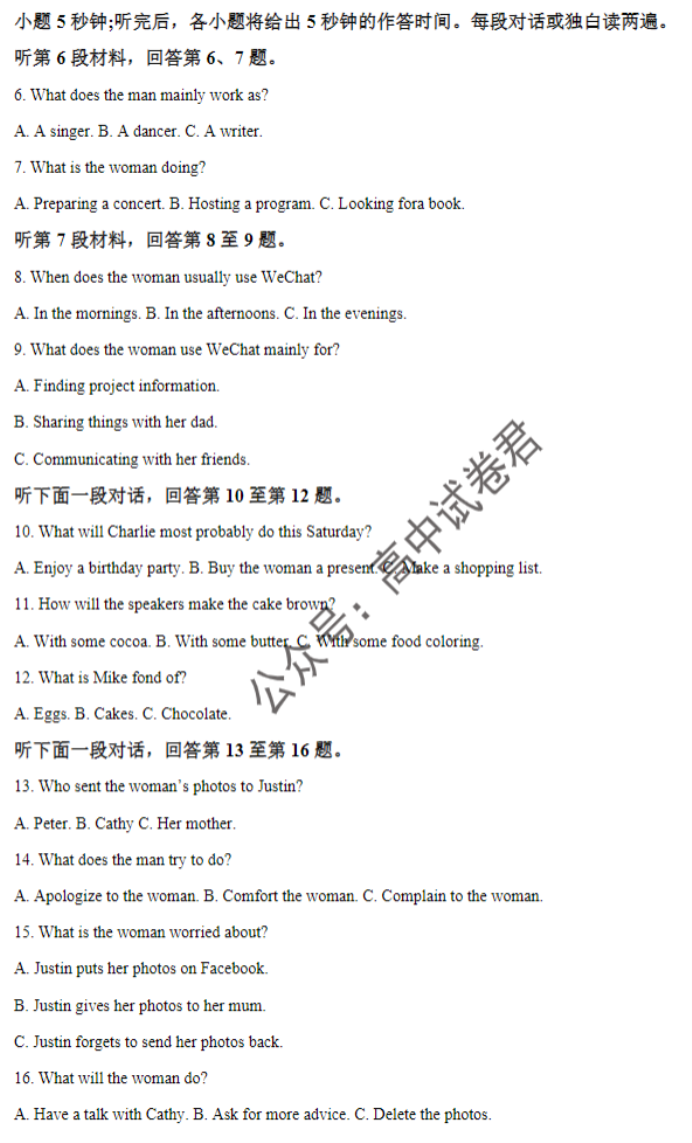 小题 5 秒钟;听完后，各小题将给出 5 秒钟的作答时间。每段对话或独白读两遍。

听第 6 段材料，回答第 6、7 题。

6. What does the man mainly work as?

A. A singer. B. A dancer. C. A writer.

7. What is the woman doing?

A. Preparing a concert. B. Hosting a program. C. Looking fora book.

听第 7 段材料，回答第 8 至 9 题。

8. When does the woman usually use WeChat?

A. In the mornings. B. In the afternoons. C. In the evenings.

9. What does the woman use WeChat mainly for?

A. Finding project information.

B. Sharing things with her dad.

C. Communicating with her friends.

听下面一段对话，回答第 10 至第 12 题。

10. What will Charlie most probably do this Saturday?

A. Enjoy a birthday party. B. Buy the woman a present. C. Make a shopping list.

11. How will the speakers make the cake brown?

A. With some cocoa. B. With some butter. C. With some food coloring.

12. What is Mike fond of?

A. Eggs. B. Cakes. C. Chocolate.

听下面一段对话，回答第 13 至第 16 题。

13. Who sent the woman's photos to Justin?

A. Peter. B. Cathy C. Her mother.

14. What does the man try to do?

A. Apologize to the woman. B. Comfort the woman. C. Complain to the woman.

15. What is the woman worried about?

A. Justin puts her photos on Facebook.

B. Justin gives her photos to her mum.

C. Justin forgets to send her photos back.

16. What will the woman do?

A. Have a talk with Cathy. B. Ask for more advice. C. Delete the photos.

公众号：高中试卷君